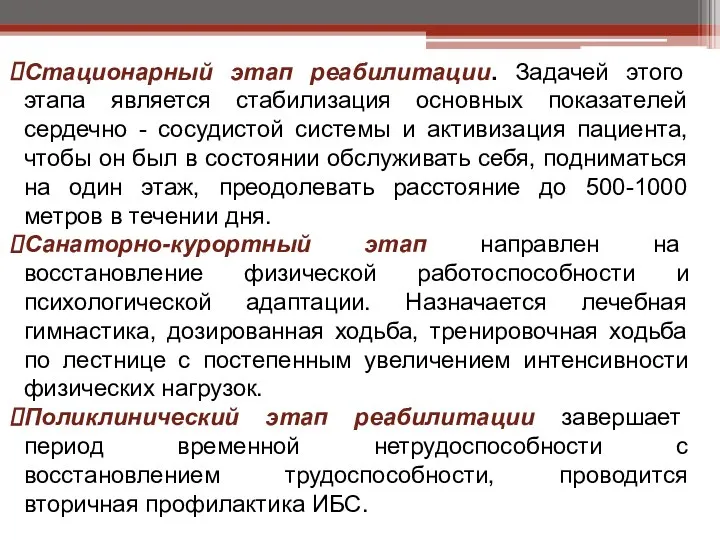 Стационарный этап реабилитации. Задачей этого этапа является стабилизация основных показателей сердечно - сосудистой системы и активизация пациента, чтобы он был в состоянии обслуживать себя, подниматься на один этаж, преодолевать расстояние до 500-1000 метров в течении дня.

Санаторно-курортный этап направлен на восстановление физической работоспособности и психологической адаптации. Назначается лечебная гимнастика, дозированная ходьба, тренировочная ходьба по лестнице с постепенным увеличением интенсивности физических нагрузок.

Поликлинический этап реабилитации завершает период временной нетрудоспособности с восстановлением трудоспособности, проводится вторичная профилактика ИБС.